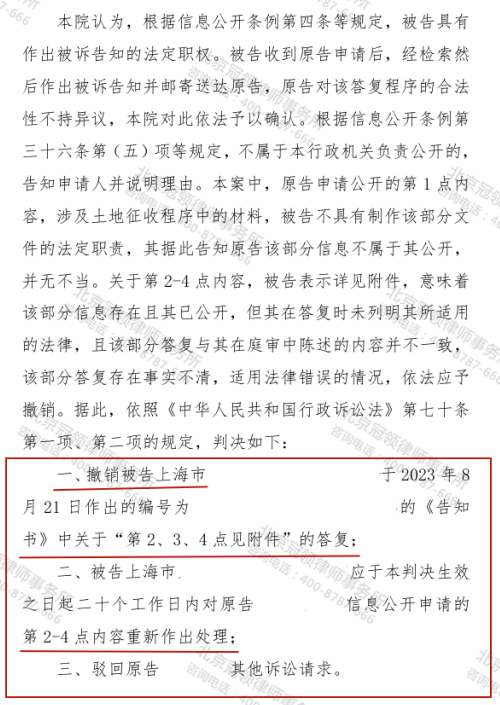 本院认为，根据信息公开条例第四条等规定，被告具有作出被诉告知的法定职权。被告收到原告申请后，经检索然后作出被诉告知并邮寄送达原告，原告对该答复程序的合法性不持异议，本院对此依法予以确认。根据信息公开条例第三十六条第（五）项等规定，不属于本行政机关负责公开的，告知申请人并说明理由。本案中，原告申请公开的第 1 点内容，涉及土地征收程序中的材料，被告不具有制作该部分文件的法定职责，其据此告知原告该部分信息不属于其公开，并无不当。关于第 2-4 点内容，被告表示详见附件，意味着该部分信息存在且其已公开，但其在答复时未列明其所适用的法律，且该部分答复与其在庭审中陈述的内容并不一致，该部分答复存在事实不清，适用法律错误的情况，依法应予撤销。据此，依照《中华人民共和国行政诉讼法》第七十条第一项、第二项的规定，判决如下：

一、撤销被告上海市 于 2023 年 8 月 21 日作出的编号为 的《告知书》中关于“第 2、3、4 点见附件”的答复；

二、被告上海市 应于本判决生效之日起二十个工作日内对原告 信息公开申请的第 2-4 点内容重新作出处理；

三、驳回原告 其他诉讼请求。

北京冠领律师事务所 咨询电话：400-8787-666